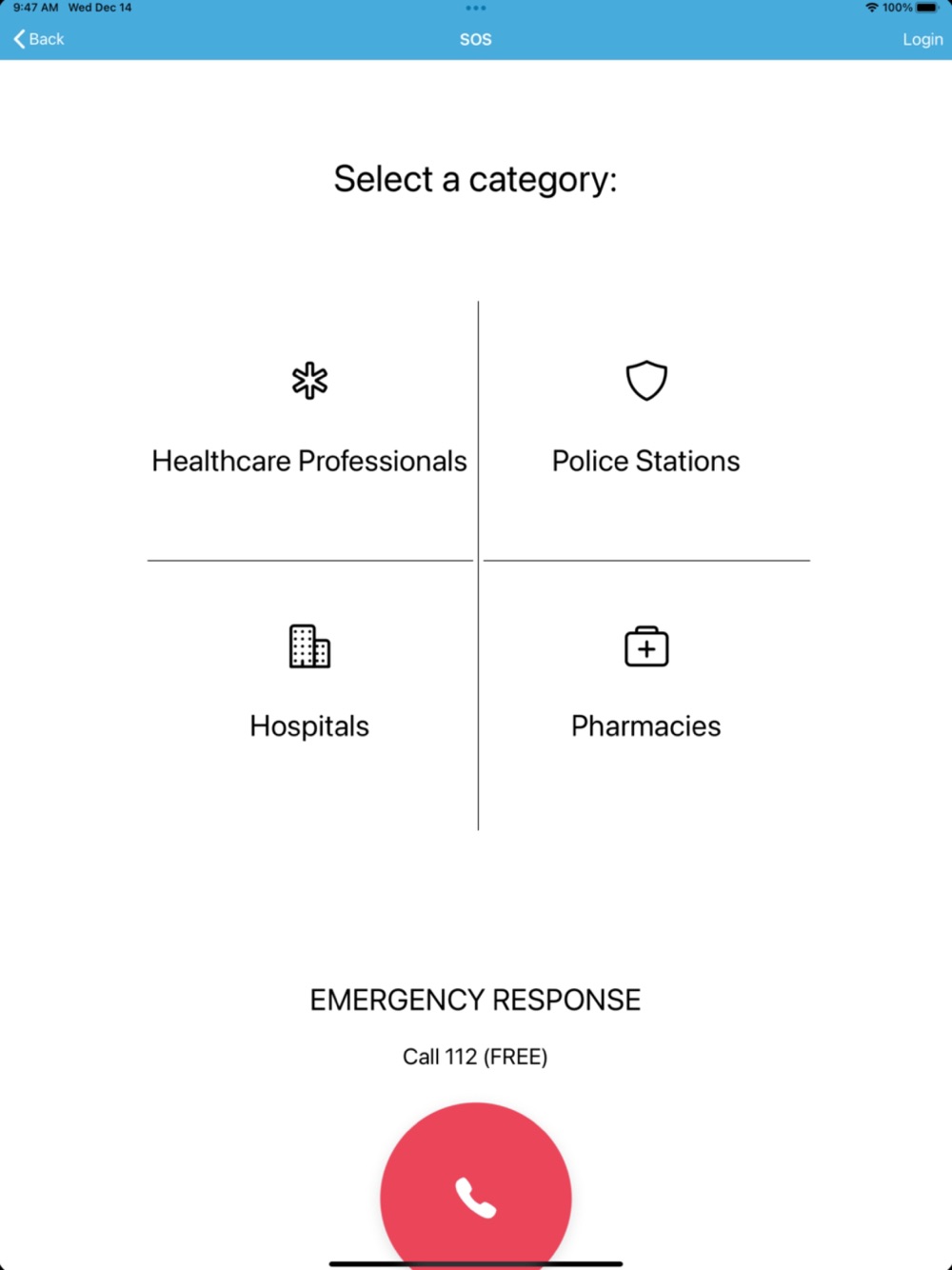 9:47 AM Wed Dec 14
100%
Back
SOS
Login

Select a category:

Healthcare Professionals

Police Stations

Hospitals

Pharmacies

EMERGENCY RESPONSE

Call 112 (FREE)